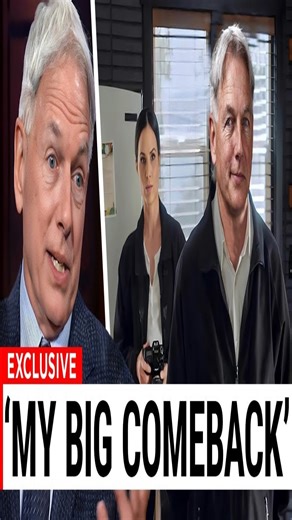 EXCLUSIVE
'MY BIG COMEBACK'